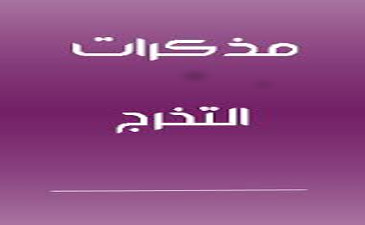 مذكرات

التخرج